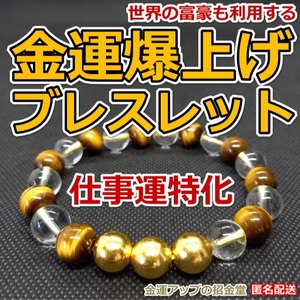 世界の富豪も利用する

金運爆上げ
ブレスレット

仕事運特化

金運アップの招金堂 匿名配送